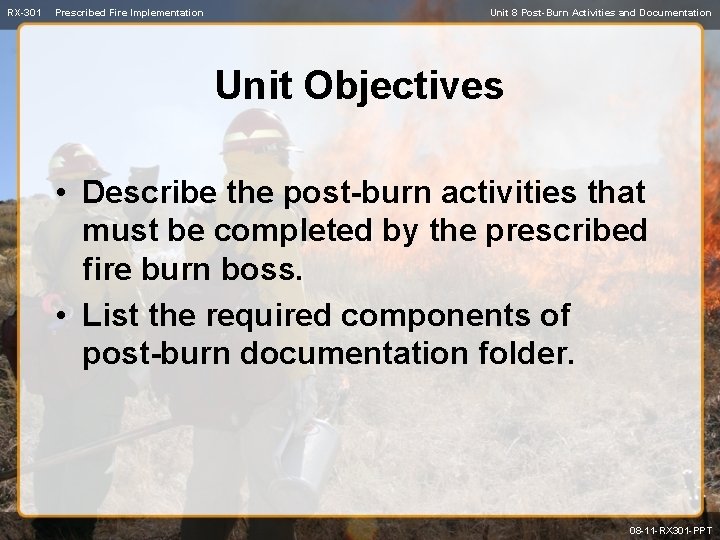 RX-301 Prescribed Fire Implementation

Unit 8 Post-Burn Activities and Documentation

Unit Objectives

• Describe the post-burn activities that must be completed by the prescribed fire burn boss.

• List the required components of post-burn documentation folder.

08-11-RX301-PPT